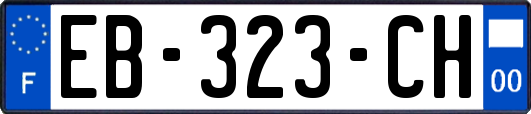 F

EB-323-CH

00